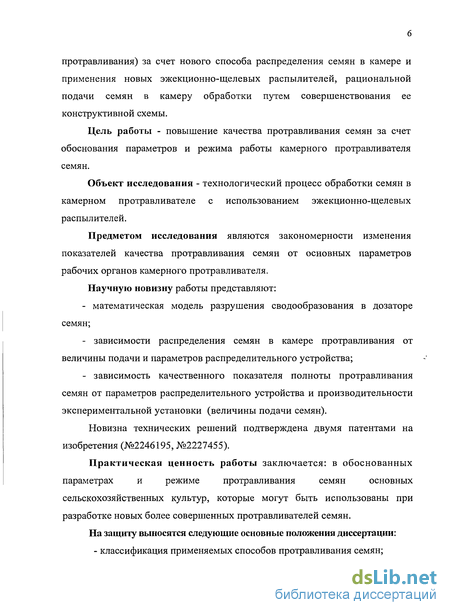 6

протравливания) за счет нового способа распределения семян в камере и применения новых эжекционно-щелевых распылителей, рациональной подачи семян в камеру обработки путем совершенствования ее конструктивной схемы.

Цель работы - повышение качества протравливания семян за счет обоснования параметров и режима работы камерного протравливателя семян.

Объект исследования - технологический процесс обработки семян в камерном протравливателе с использованием эжекционно-щелевых распылителей.

Предметом исследования являются закономерности изменения показателей качества протравливания семян от основных параметров рабочих органов камерного протравливателя.

Научную новизну работы представляют:

- математическая модель разрушения сводообразования в дозаторе семян;

- зависимости распределения семян в камере протравливания от величины подачи и параметров распределительного устройства;

- зависимость качественного показателя полноты протравливания семян от параметров распределительного устройства и производительности экспериментальной установки (величины подачи семян).

Новизна технических решений подтверждена двумя патентами на изобретения (№2246195, №2227455).

Практическая ценность работы заключается: в обоснованных параметрах и режиме протравливания семян основных сельскохозяйственных культур, которые могут быть использованы при разработке новых более совершенных протравливателей семян.

На защиту выносятся следующие основные положения диссертации:

- классификация применяемых способов протравливания семян;

dsLib.net
библиотека диссертаций